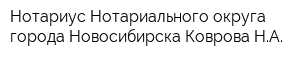 Нотариус Нотариального округа города Новосибирска Коврова Н.А.